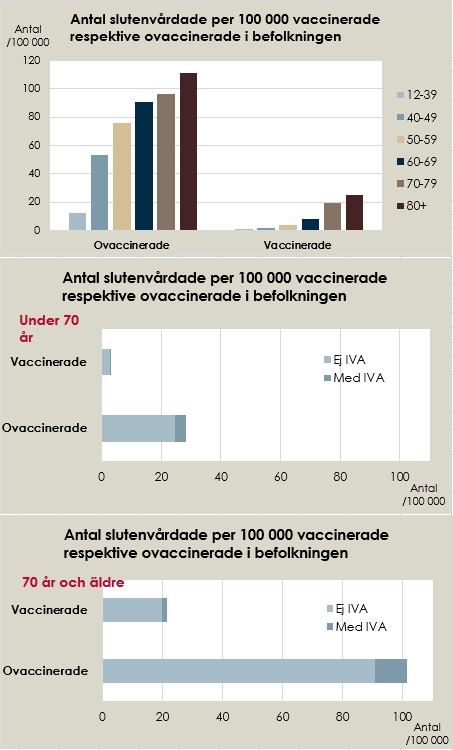 Antal slutenvårdade per 100 000 vaccinerade respektive ovaccinerade i befolkningen

Antal /100 000

120
100
80
60
40
20
0

Ovaccinerade
Vaccinerade

12-39
40-49
50-59
60-69
70-79
80+

Antal slutenvårdade per 100 000 vaccinerade respektive ovaccinerade i befolkningen

Under 70 år

Vaccinerade
Ovaccinerade

Ej IVA
Med IVA

0
20
40
60
80
100

Antal /100 000

Antal slutenvårdade per 100 000 vaccinerade respektive ovaccinerade i befolkningen

70 år och äldre

Vaccinerade
Ovaccinerade

Ej IVA
Med IVA

0
20
40
60
80
100

Antal /100 000